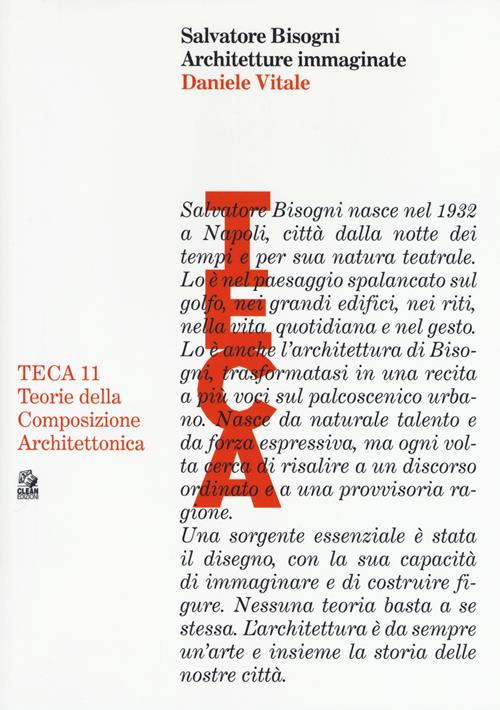 Salvatore Bisogni
Architetture immaginate
Daniele Vitale

TECA

Salvatore Bisogni nasce nel 1932 a Napoli, città dalla notte dei tempi e per sua natura teatrale. Lo è nel paesaggio spalancato sul golfo, nei grandi edifici, nei riti, nella vita quotidiana e nel gesto. Lo è anche l'architettura di Bisogni, trasformatasi in una recita a più voci sul palcoscenico urbano. Nasce da naturale talento e da forza espressiva, ma ogni volta cerca di risalire a un discorso ordinato e a una provvisoria ragione.
Una sorgente essenziale è stata il disegno, con la sua capacità di immaginare e di costruire figure. Nessuna teoria basta a se stessa. L'architettura è da sempre un'arte e insieme la storia delle nostre città.

TECA 11
Teorie della Composizione Architettonica

CLEAN EDIZIONI